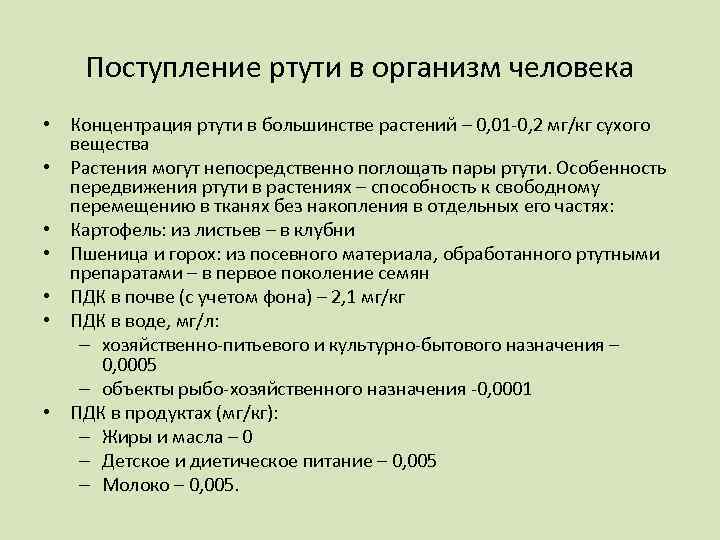 Поступление ртути в организм человека

• Концентрация ртути в большинстве растений – 0,01-0,2 мг/кг сухого вещества
• Растения могут непосредственно поглощать пары ртути. Особенность передвижения ртути в растениях – способность к свободному перемещению в тканях без накопления в отдельных его частях:
• Картофель: из листьев – в клубни
• Пшеница и горох: из посевного материала, обработанного ртутными препаратами – в первое поколение семян
• ПДК в почве (с учетом фона) – 2,1 мг/кг
• ПДК в воде, мг/л:
  – хозяйственно-питьевого и культурно-бытового назначения – 0,0005
  – объекты рыбо-хозяйственного назначения -0,0001
• ПДК в продуктах (мг/кг):
  – Жиры и масла – 0
  – Детское и диетическое питание – 0,005
  – Молоко – 0,005.